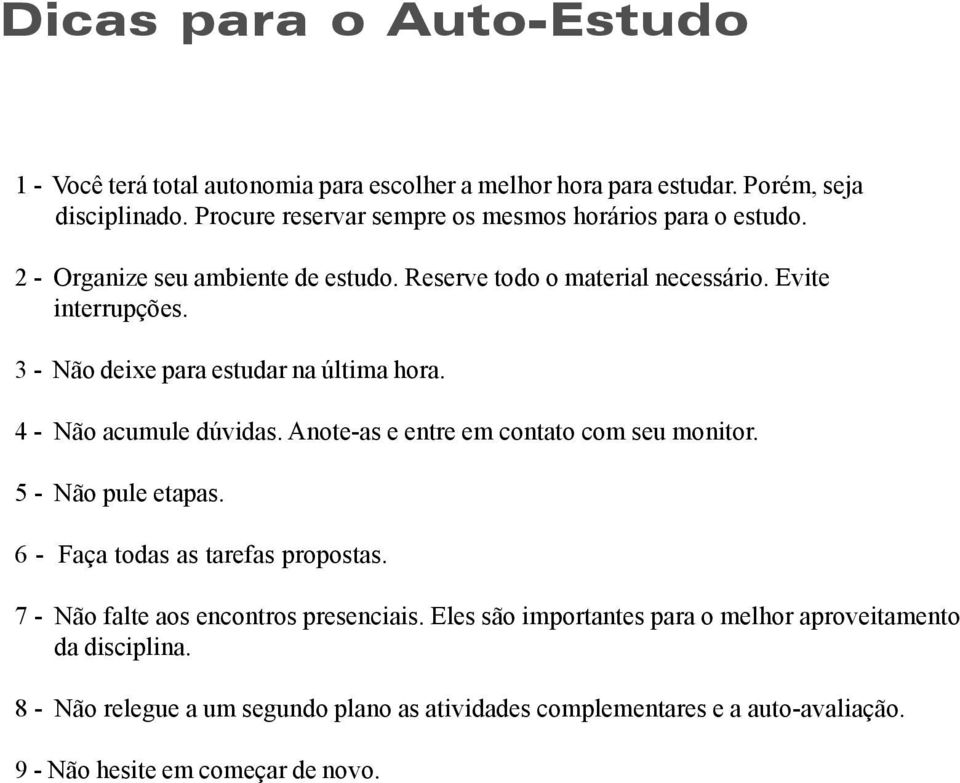 Dicas para o Auto-Estudo

1 - Você terá total autonomia para escolher a melhor hora para estudar. Porém, seja disciplinado. Procure reservar sempre os mesmos horários para o estudo.

2 - Organize seu ambiente de estudo. Reserve todo o material necessário. Evite interrupções.

3 - Não deixe para estudar na última hora.

4 - Não acumule dúvidas. Anote-as e entre em contato com seu monitor.

5 - Não pule etapas.

6 - Faça todas as tarefas propostas.

7 - Não falte aos encontros presenciais. Eles são importantes para o melhor aproveitamento da disciplina.

8 - Não relegue a um segundo plano as atividades complementares e a auto-avaliação.

9 - Não hesite em começar de novo.